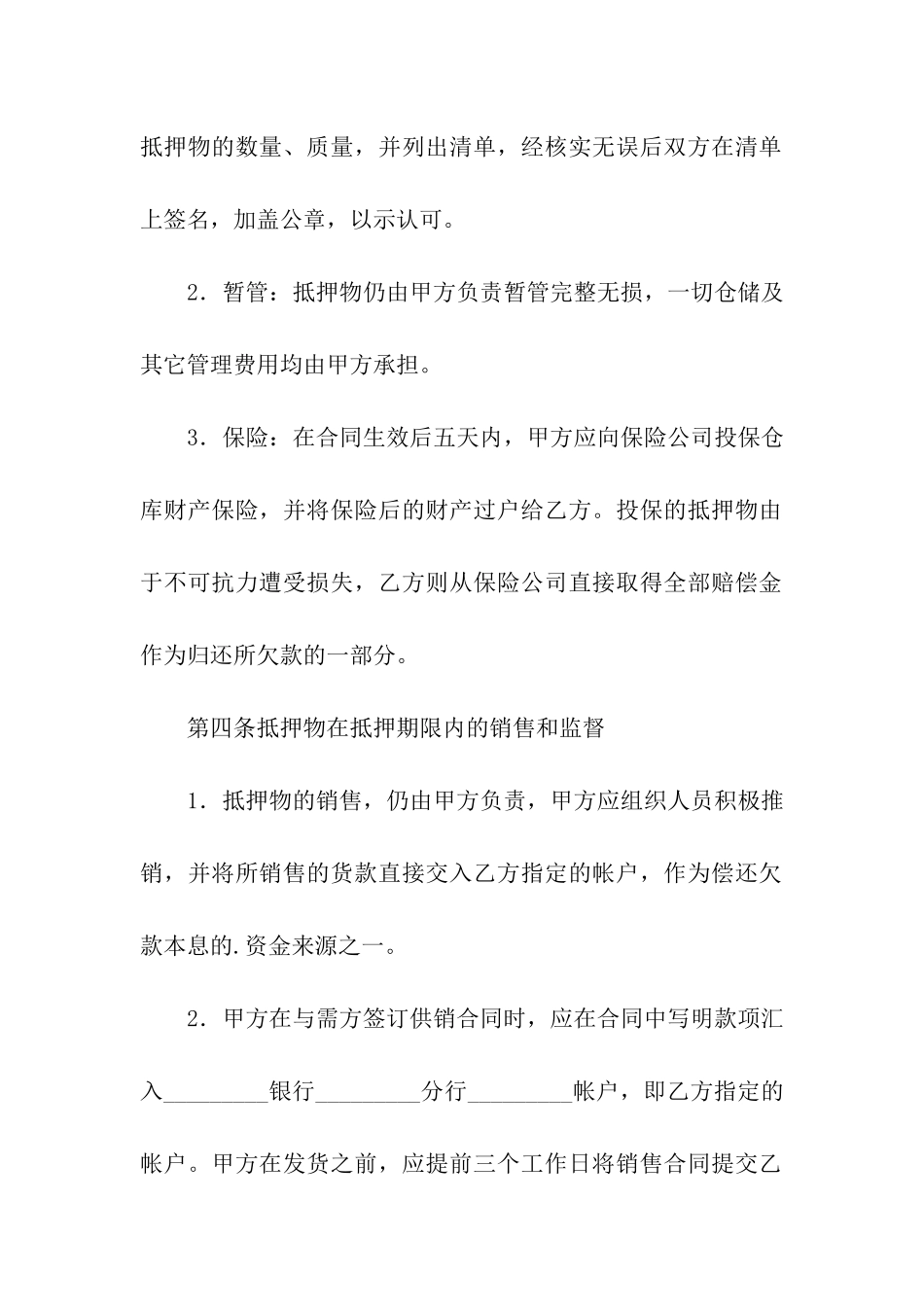 抵押物的数量、质量，并列出清单，经核实无误后双方在清单上签名，加盖公章，以示认可。

2．暂管：抵押物仍由甲方负责暂管完整无损，一切仓储及其它管理费用均由甲方承担。

3．保险：在合同生效后五天内，甲方应向保险公司投保仓库财产保险，并将保险后的财产过户给乙方。投保的抵押物由于不可抗力遭受损失，乙方则从保险公司直接取得全部赔偿金作为归还所欠款的一部分。

第四条抵押物在抵押期限内的销售和监督

1．抵押物的销售，仍由甲方负责，甲方应组织人员积极推销，并将所销售的货款直接交入乙方指定的帐户，作为偿还欠款本息的.资金来源之一。

2．甲方在与需方签订供销合同时，应在合同中写明款项汇入____银行____分行____帐户，即乙方指定的帐户。甲方在发货之前，应提前三个工作日将销售合同提交乙